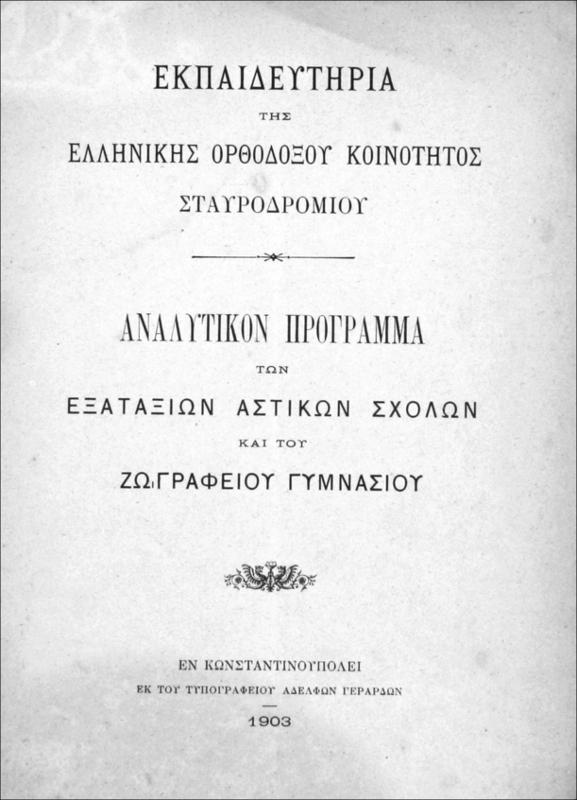 ΕΚΠΑΙΔΕΥΤΗΡΙΑ

ΤΗΣ

ΕΛΛΗΝΙΚΗΣ ΟΡΘΟΔΟΞΟΥ ΚΟΙΝΟΤΗΤΟΣ

ΣΤΑΥΡΟΔΡΟΜΙΟΥ

ΑΝΑΛΥΤΙΚΟΝ ΠΡΟΓΡΑΜΜΑ

ΤΩΝ

ΕΞΑΤΑΞΙΩΝ ΑΣΤΙΚΩΝ ΣΧΟΛΩΝ

ΚΑΙ ΤΟΥ

ΖΩΓΡΑΦΕΙΟΥ ΓΥΜΝΑΣΙΟΥ

ΕΝ ΚΩΝΣΤΑΝΤΙΝΟΥΠΟΛΕΙ

ΕΚ ΤΟΥ ΤΥΠΟΓΡΑΦΕΙΟΥ ΑΔΕΛΦΩΝ ΓΕΡΑΡΔΩΝ

1903